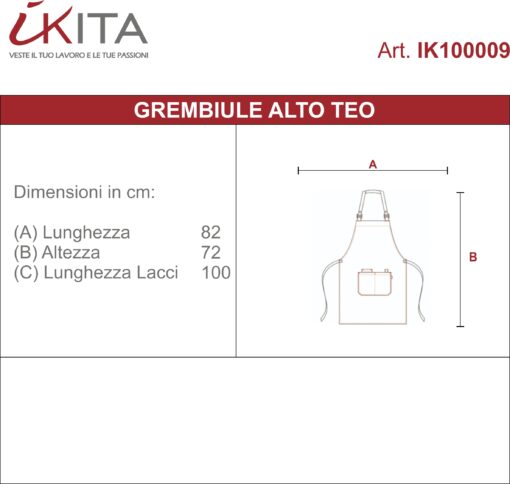 iKITA
VESTE IL TUO LAVORO E LE TUE PASSIONI

Art. IK100009

GREMBIULE ALTO TEO

Dimensioni in cm:

(A) Lunghezza 82
(B) Altezza 72
(C) Lunghezza Lacci 100

A

B